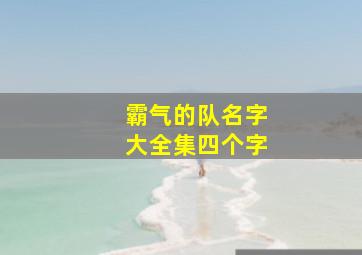 霸气的队名字
大全集四个字